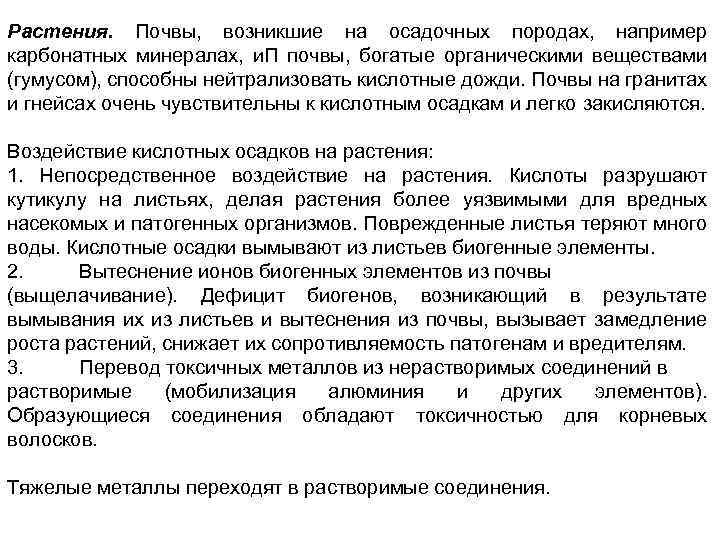 Растения. Почвы, возникшие на осадочных породах, например карбонатных минералах, иП почвы, богатые органическими веществами (гумусом), способны нейтрализовать кислотные дожди. Почвы на гранитах и гнейсах очень чувствительны к кислотным осадкам и легко закисляются.

Воздействие кислотных осадков на растения:
1. Непосредственное воздействие на растения. Кислоты разрушают кутикулу на листьях, делая растения более уязвимыми для вредных насекомых и патогенных организмов. Поврежденные листья теряют много воды. Кислотные осадки вымывают из листьев биогенные элементы.
2. Вытеснение ионов биогенных элементов из почвы (выщелачивание). Дефицит биогенов, возникающий в результате вымывания их из листьев и вытеснения из почвы, вызывает замедление роста растений, снижает их сопротивляемость патогенам и вредителям.
3. Перевод токсичных металлов из нерастворимых соединений в растворимые (мобилизация алюминия и других элементов). Образующиеся соединения обладают токсичностью для корневых волосков.

Тяжелые металлы переходят в растворимые соединения.